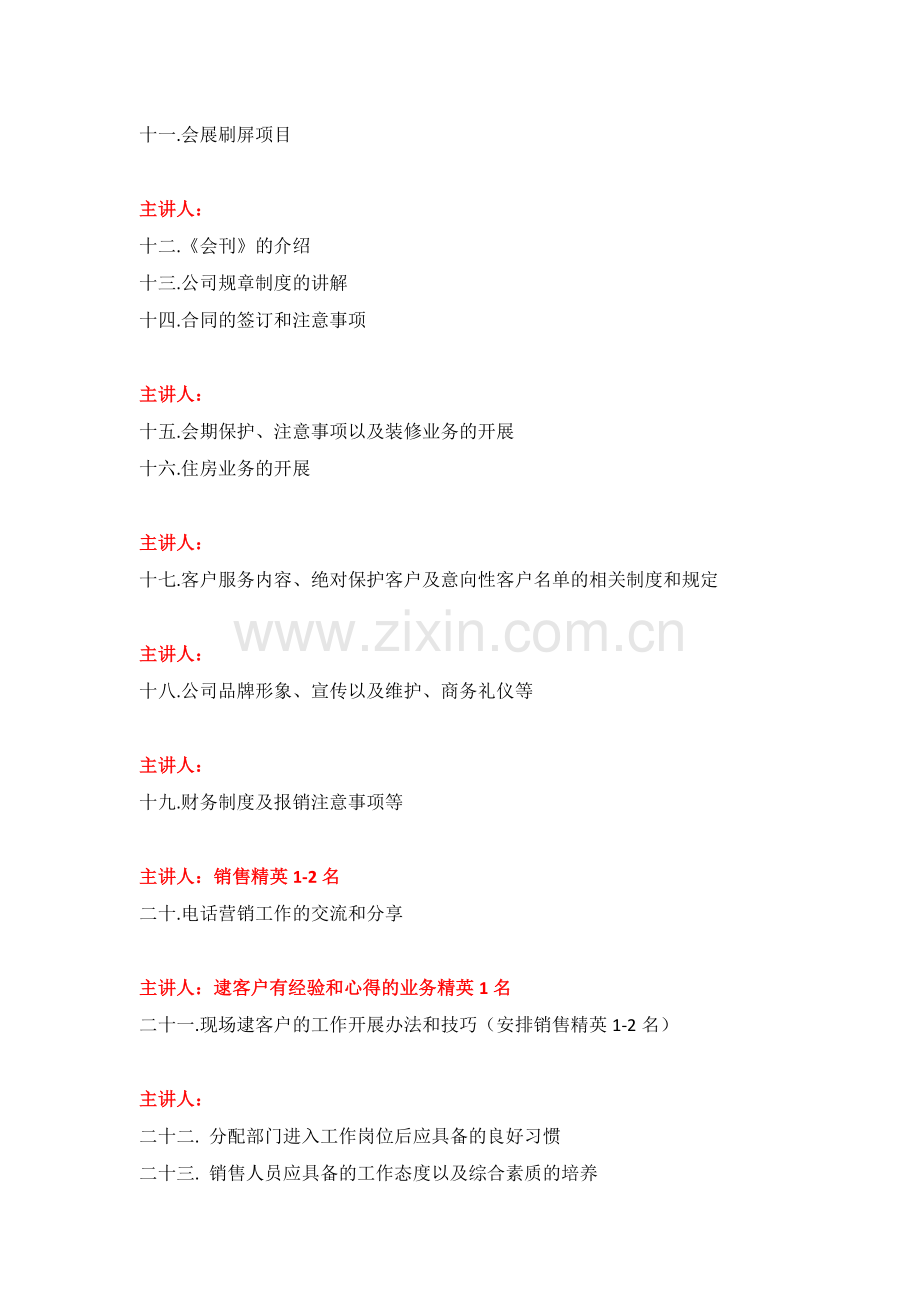 十一.会展刷屏项目

主讲人：
十二.《会刊》的介绍
十三.公司规章制度的讲解
十四.合同的签订和注意事项

主讲人：
十五.会期保护、注意事项以及装修业务的开展
十六.住房业务的开展

主讲人：
十七.客户服务内容、绝对保护客户及意向性客户名单的相关制度和规定

www.zixin.com.cn

主讲人：
十八.公司品牌形象、宣传以及维护、商务礼仪等

主讲人：
十九.财务制度及报销注意事项等

主讲人：销售精英 1-2 名
二十.电话营销工作的交流和分享

主讲人：逮客户有经验和心得的业务精英 1 名
二十一.现场逮客户的工作开展办法和技巧（安排销售精英 1-2 名）

主讲人：
二十二. 分配部门进入工作岗位后应具备的良好习惯
二十三. 销售人员应具备的工作态度以及综合素质的培养